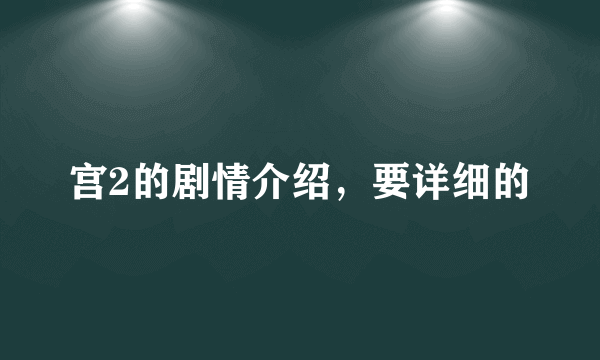 宫2的剧情介绍，要详细的